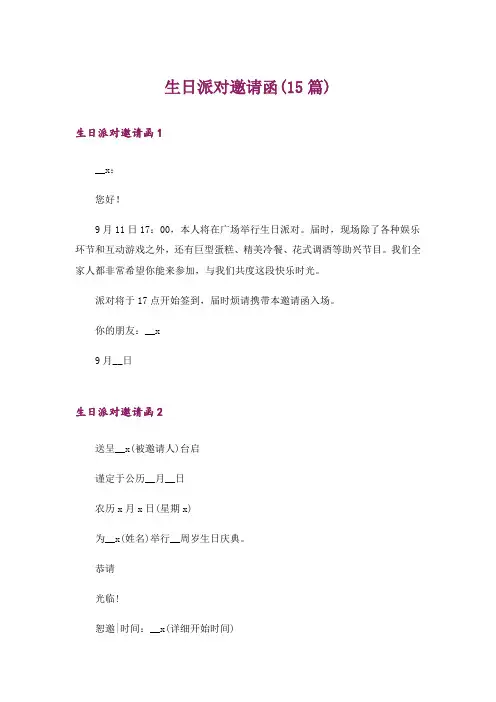 生日派对邀请函(15篇)

生日派对邀请函1

__x:

您好!

9月11日17：00，本人将在广场举行生日派对。届时，现场除了各种娱乐环节和互动游戏之外，还有巨型蛋糕、精美冷餐、花式调酒等助兴节目。我们全家人都非常希望你能来参加，与我们共度这段快乐时光。

派对将于17点开始签到，届时烦请携带本邀请函入场。

你的朋友：__x

9月__日

生日派对邀请函2

送呈__x(被邀请人)台启

谨定于公历__月__日

农历x月x日(星期x)

为__x(姓名)举行__周岁生日庆典。

恭请

光临!

恕邀|时间：__x(详细开始时间)